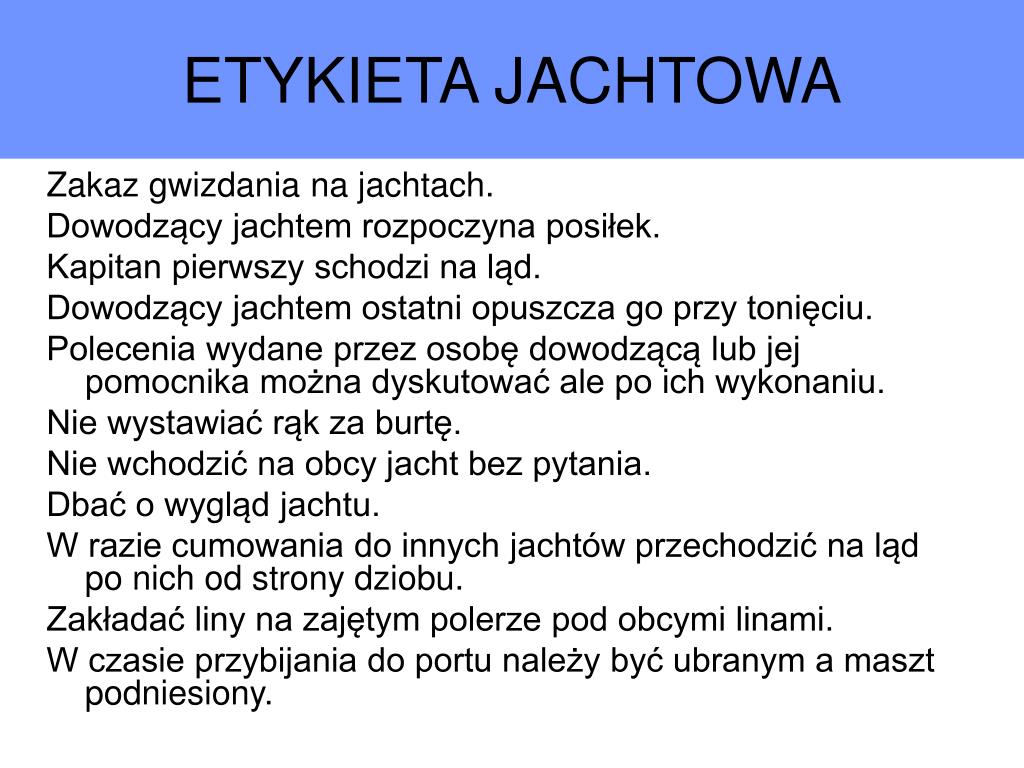 ETYKIETA JACHTOWA

Zakaz gwizdania na jachtach.

Dowodzący jachtem rozpoczyna posiłek.

Kapitan pierwszy schodzi na ląd.

Dowodzący jachtem ostatni opuszcza go przy tonięciu.

Polecenia wydane przez osobę dowodzącą lub jej pomocnika można dyskutować ale po ich wykonaniu.

Nie wystawiać rąk za burtę.

Nie wchodzić na obcy jacht bez pytania.

Dbać o wygląd jachtu.

W razie cumowania do innych jachtów przechodzić na ląd po nich od strony dziobu.

Zakładać liny na zajętym polerze pod obcymi linami.

W czasie przybijania do portu należy być ubranym a maszt podniesiony.